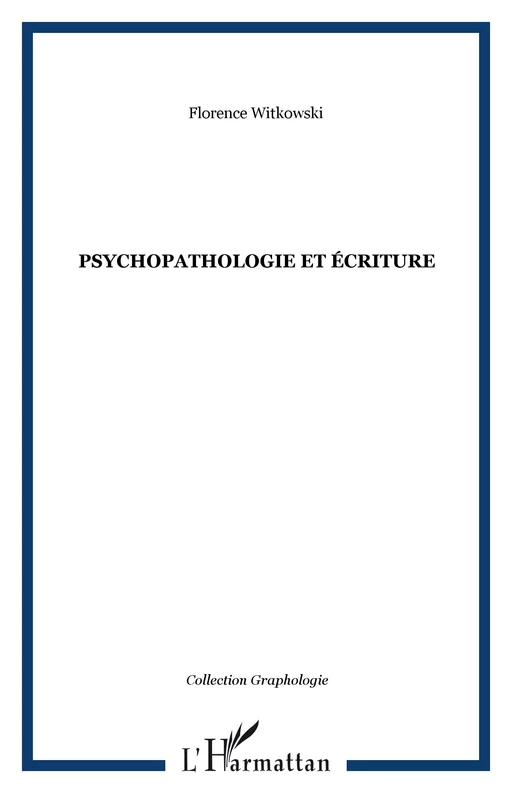 Florence Witkowski

PSYCHOPATHOLOGIE ET ÉCRITURE

Collection Graphologie

L'Harmattan